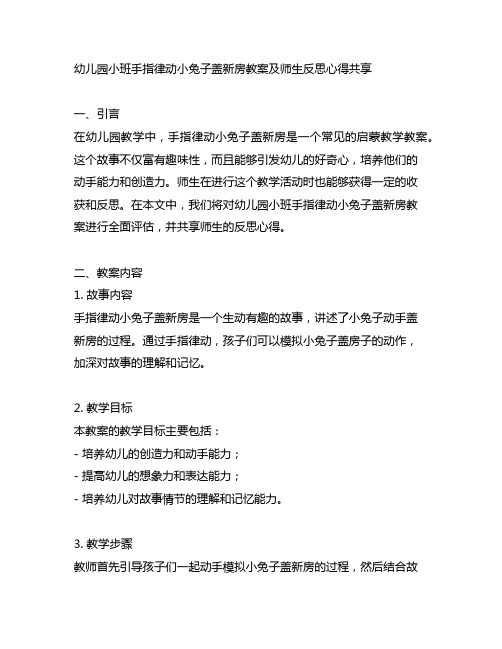 幼儿园小班手指律动小兔子盖新房教案及师生反思心得共享

一、引言
在幼儿园教学中，手指律动小兔子盖新房是一个常见的启蒙教学教案。这个故事不仅富有趣味性，而且能够引发幼儿的好奇心，培养他们的动手能力和创造力。师生在进行这个教学活动时也能够获得一定的收获和反思。在本文中，我们将对幼儿园小班手指律动小兔子盖新房教案进行全面评估，并共享师生的反思心得。

二、教案内容
1. 故事内容
手指律动小兔子盖新房是一个生动有趣的故事，讲述了小兔子动手盖新房的过程。通过手指律动，孩子们可以模拟小兔子盖房子的动作，加深对故事的理解和记忆。

2. 教学目标
本教案的教学目标主要包括：
- 培养幼儿的创造力和动手能力；
- 提高幼儿的想象力和表达能力；
- 培养幼儿对故事情节的理解和记忆能力。

3. 教学步骤
教师首先引导孩子们一起动手模拟小兔子盖新房的过程，然后结合故